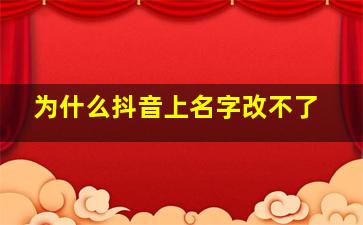 为什么抖音上名字改不了